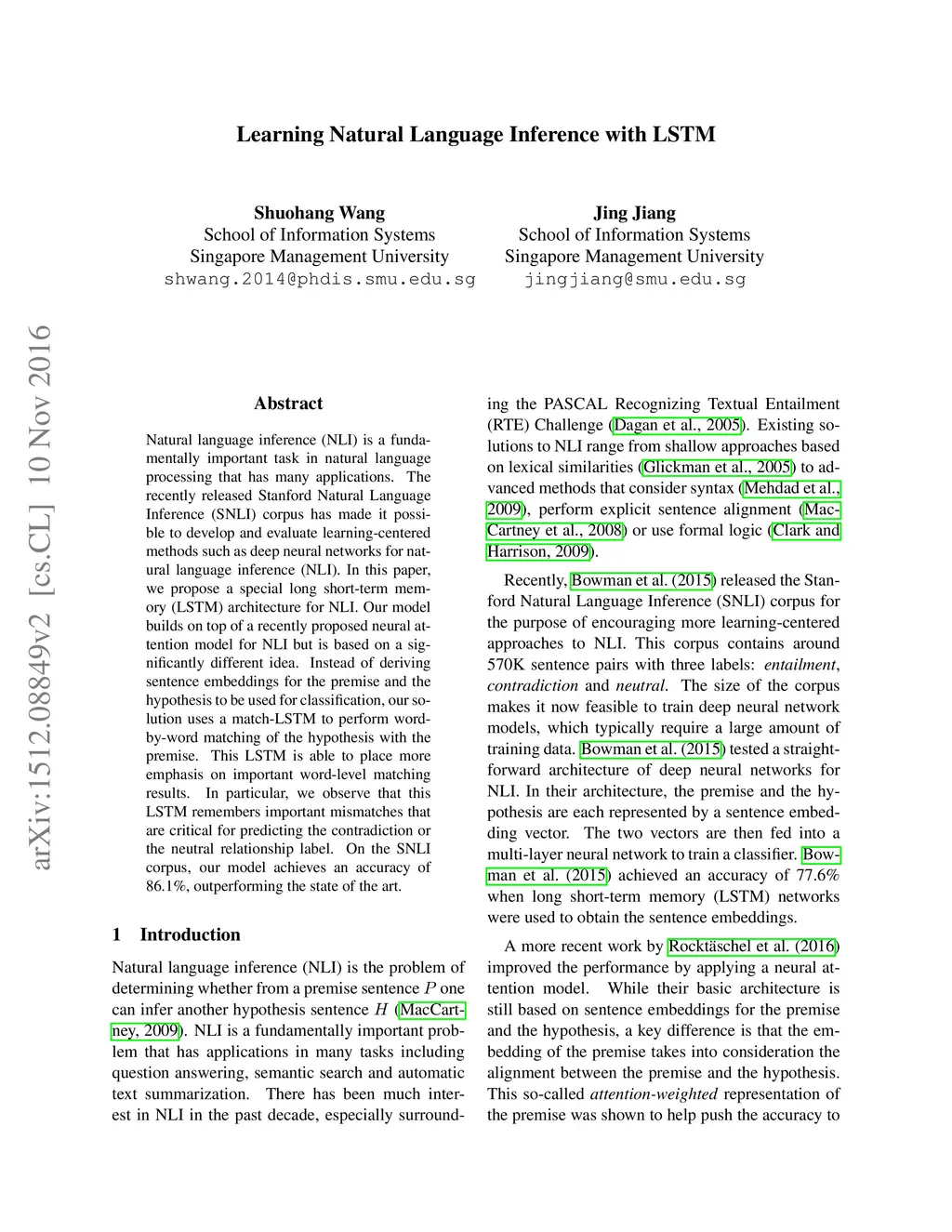 Learning Natural Language Inference with LSTM

Shuohang Wang
School of Information Systems
Singapore Management University
shwang.2014@phdis.smu.edu.sg

Jing Jiang
School of Information Systems
Singapore Management University
jingjiang@smu.edu.sg

arXiv:1512.08849v2 [cs.CL] 10 Nov 2016

Abstract

Natural language inference (NLI) is a fundamentally important task in natural language processing that has many applications. The recently released Stanford Natural Language Inference (SNLI) corpus has made it possible to develop and evaluate learning-centered methods such as deep neural networks for natural language inference (NLI). In this paper, we propose a special long short-term memory (LSTM) architecture for NLI. Our model builds on top of a recently proposed neural attention model for NLI but is based on a significantly different idea. Instead of deriving sentence embeddings for the premise and the hypothesis to be used for classification, our solution uses a match-LSTM to perform word-by-word matching of the hypothesis with the premise. This LSTM is able to place more emphasis on important word-level matching results. In particular, we observe that this LSTM remembers important mismatches that are critical for predicting the contradiction or the neutral relationship label. On the SNLI corpus, our model achieves an accuracy of 86.1%, outperforming the state of the art.

1 Introduction

Natural language inference (NLI) is the problem of determining whether from a premise sentence $P$ one can infer another hypothesis sentence $H$ (MacCartney, 2009). NLI is a fundamentally important problem that has applications in many tasks including question answering, semantic search and automatic text summarization. There has been much interest in NLI in the past decade, especially surrounding the PASCAL Recognizing Textual Entailment (RTE) Challenge (Dagan et al., 2005). Existing solutions to NLI range from shallow approaches based on lexical similarities (Glickman et al., 2005) to advanced methods that consider syntax (Mehdad et al., 2009), perform explicit sentence alignment (MacCartney et al., 2008) or use formal logic (Clark and Harrison, 2009).

Recently, Bowman et al. (2015) released the Stanford Natural Language Inference (SNLI) corpus for the purpose of encouraging more learning-centered approaches to NLI. This corpus contains around 570K sentence pairs with three labels: entailment, contradiction and neutral. The size of the corpus makes it now feasible to train deep neural network models, which typically require a large amount of training data. Bowman et al. (2015) tested a straightforward architecture of deep neural networks for NLI. In their architecture, the premise and the hypothesis are each represented by a sentence embedding vector. The two vectors are then fed into a multi-layer neural network to train a classifier. Bowman et al. (2015) achieved an accuracy of 77.6% when long short-term memory (LSTM) networks were used to obtain the sentence embeddings.

A more recent work by Rocktäschel et al. (2016) improved the performance by applying a neural attention model. While their basic architecture is still based on sentence embeddings for the premise and the hypothesis, a key difference is that the embedding of the premise takes into consideration the alignment between the premise and the hypothesis. This so-called attention-weighted representation of the premise was shown to help push the accuracy to